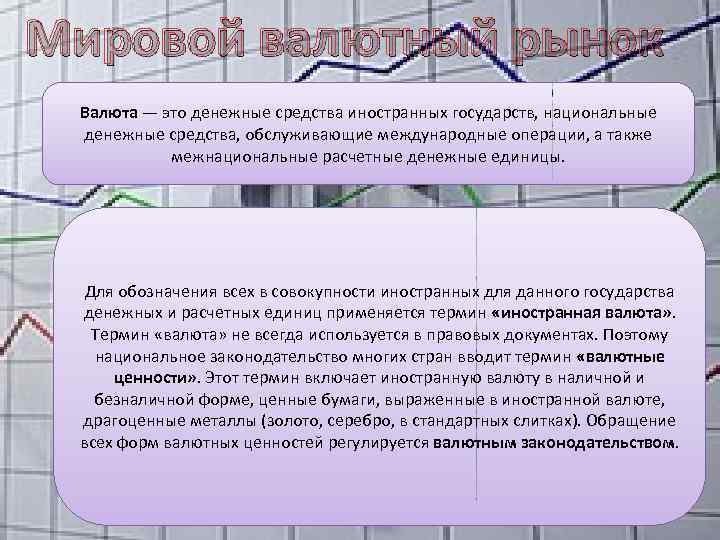 Мировой валютный рынок

Валюта — это денежные средства иностранных государств, национальные денежные средства, обслуживающие международные операции, а также межнациональные расчетные денежные единицы.

Для обозначения всех в совокупности иностранных для данного государства денежных и расчетных единиц применяется термин «иностранная валюта». Термин «валюта» не всегда используется в правовых документах. Поэтому национальное законодательство многих стран вводит термин «валютные ценности». Этот термин включает иностранную валюту в наличной и безналичной форме, ценные бумаги, выраженные в иностранной валюте, драгоценные металлы (золото, серебро, в стандартных слитках). Обращение всех форм валютных ценностей регулируется валютным законодательством.